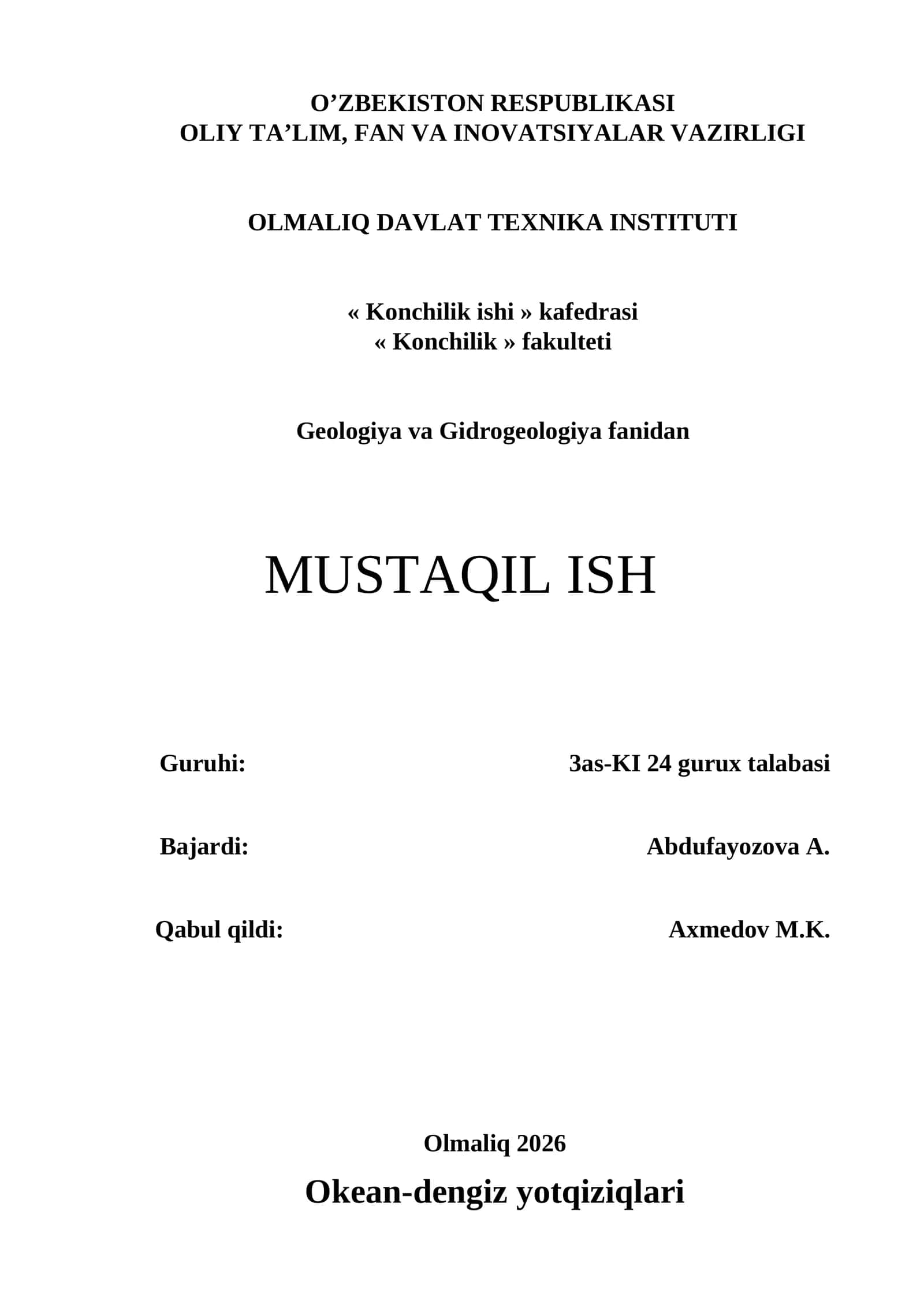 O’ZBEKISTON RESPUBLIKASI
OLIY TA’LIM, FAN VA INOVATSIYALAR VAZIRLIGI

OLMALIQ DAVLAT TEXNIKA INSTITUTI

« Konchilik ishi » kafedrasi
« Konchilik » fakulteti

Geologiya va Gidrogeologiya fanidan

MUSTAQIL ISH

Guruhi: 3as-KI 24 gurux talabasi

Bajardi: Abdufayozova A.

Qabul qildi: Axmedov M.K.

Olmaliq 2026

Okean-dengiz yotqiziqlari